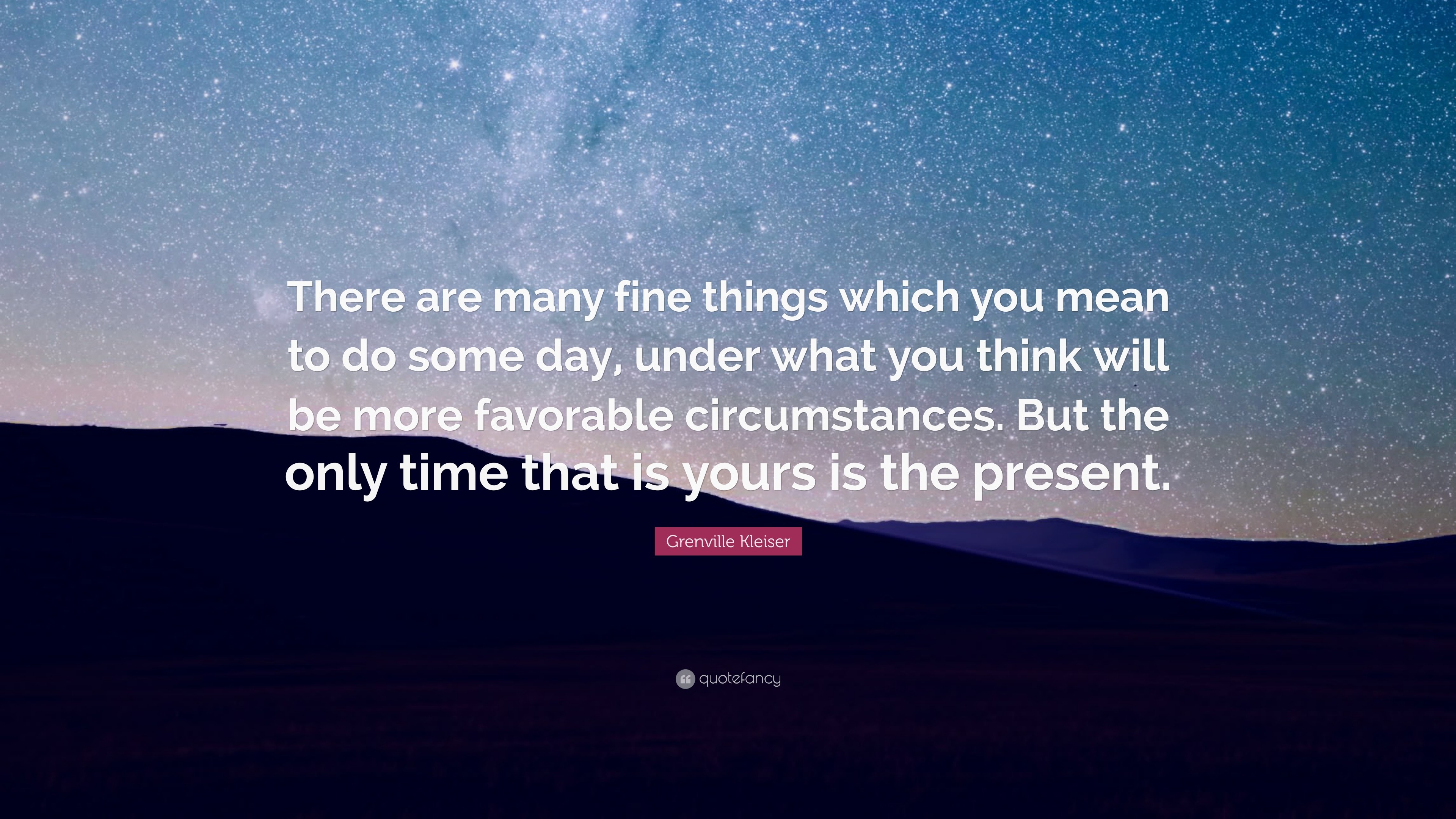 There are many fine things which you mean to do some day, under what you think will be more favorable circumstances. But the only time that is yours is the present.

Grenville Kleiser

quotefancy